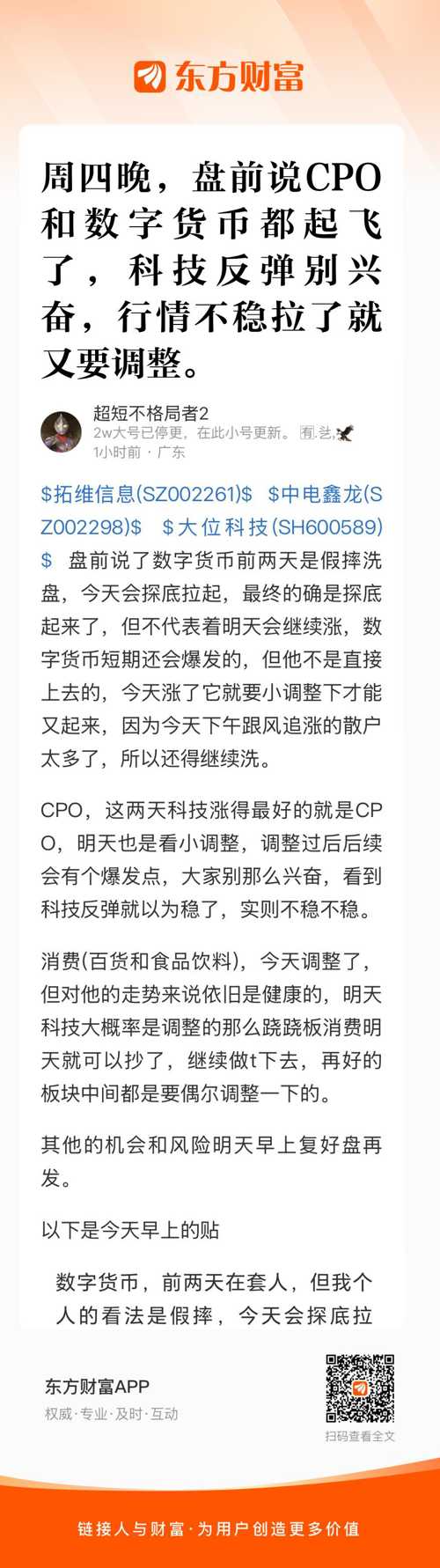 东方财富

周四晚，盘前说CPO和数字货币都起飞了，科技反弹别兴奋，行情不稳拉了就又要调整。

超短不格局者2
2w大号已停更，在此小号更新。
1小时前 · 广东

\$拓维信息(SZ002261)\$ \$中电鑫龙(SZ002298)\$ \$大位科技(SH600589)\$ 盘前说了数字货币前两天是假摔洗盘，今天会探底拉起，最终的确是探底起来了，但不代表着明天会继续涨，数字货币短期还会爆发的，但他不是直接上去的，今天涨了它就要小调整下才能又起来，因为今天下午跟风追涨的散户太多了，所以还得继续洗。

CPO，这两天科技涨得最好的就是CPO，明天也是看小调整，调整过后后续会有个爆发点，大家别那么兴奋，看到科技反弹就以为稳了，实则不稳不稳。

消费(百货和食品饮料)，今天调整了，但对他的走势来说依旧是健康的，明天科技大概率是调整的那么跷跷板消费明天就可以抄了，继续做t下去，再好的板块中间都是要偶尔调整一下的。

其他的机会和风险明天早上复好盘再发。

以下是今天早上的贴

数字货币，前两天在套人，但我个人的看法是假摔，今天会探底拉

东方财富APP
权威·专业·及时·互动

扫码查看全文

链接人与财富·为用户创造更多价值